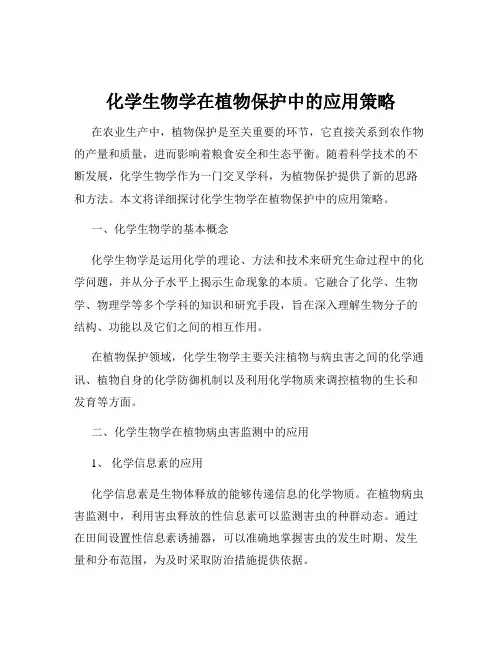 化学生物学在植物保护中的应用策略

在农业生产中，植物保护是至关重要的环节，它直接关系到农作物的产量和质量，进而影响着粮食安全和生态平衡。随着科学技术的不断发展，化学生物学作为一门交叉学科，为植物保护提供了新的思路和方法。本文将详细探讨化学生物学在植物保护中的应用策略。

一、化学生物学的基本概念

化学生物学是运用化学的理论、方法和技术来研究生命过程中的化学问题，并从分子水平上揭示生命现象的本质。它融合了化学、生物学、物理学等多个学科的知识和研究手段，旨在深入理解生物分子的结构、功能以及它们之间的相互作用。

在植物保护领域，化学生物学主要关注植物与病虫害之间的化学通讯、植物自身的化学防御机制以及利用化学物质来调控植物的生长和发育等方面。

二、化学生物学在植物病虫害监测中的应用

1、 化学信息素的应用

化学信息素是生物体释放的能够传递信息的化学物质。在植物病虫害监测中，利用害虫释放的性信息素可以监测害虫的种群动态。通过在田间设置性信息素诱捕器，可以准确地掌握害虫的发生时期、发生量和分布范围，为及时采取防治措施提供依据。